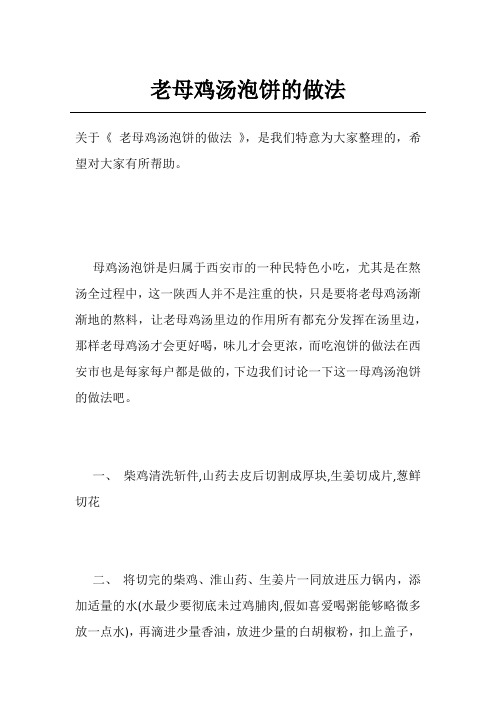 老母鸡汤泡饼的做法

关于《 老母鸡汤泡饼的做法 》，是我们特意为大家整理的，希望对大家有所帮助。

母鸡汤泡饼是归属于西安市的一种民特色小吃，尤其是在熬汤全过程中，这一陕西人并不是注重的快，只是要将老母鸡汤渐渐地的熬料，让老母鸡汤里边的作用所有都充分发挥在汤里边，那样老母鸡汤才会更好喝，味儿才会更浓，而吃泡饼的做法在西安市也是每家每户都是做的，下边我们讨论一下这一母鸡汤泡饼的做法吧。

一、 柴鸡清洗斩件,山药去皮后切割成厚块,生姜切成片,葱鲜切花

二、 将切完的柴鸡、淮山药、生姜片一同放进压力锅内，添加适量的水(水最少要彻底未过鸡脯肉,假如喜爱喝粥能够略微多放一点水)，再滴进少量香油，放进少量的白胡椒粉，扣上盖子，